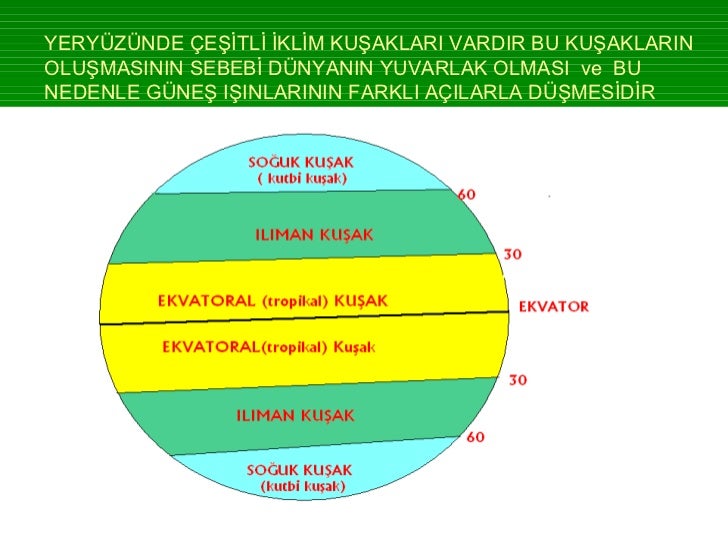 YERYÜZÜNDE ÇEŞİTLİ İKLİM KUŞAKLARI VARDIR BU KUŞAKLARIN OLUŞMASININ SEBEBİ DÜNYANIN YUVARLAK OLMASI ve BU NEDENLE GÜNEŞ IŞINLARININ FARKLI AÇILARLA DÜŞMESİDİR

SOĞUK KUŞAK
( kutbi kuşak)

60

ILIMAN KUŞAK

30

EKVATORAL (tropikal) KUŞAK

EKVATOR

EKVATORAL(tropikal) Kuşak

30

ILIMAN KUŞAK

60

SOĞUK KUŞAK
(kutbi kuşak)